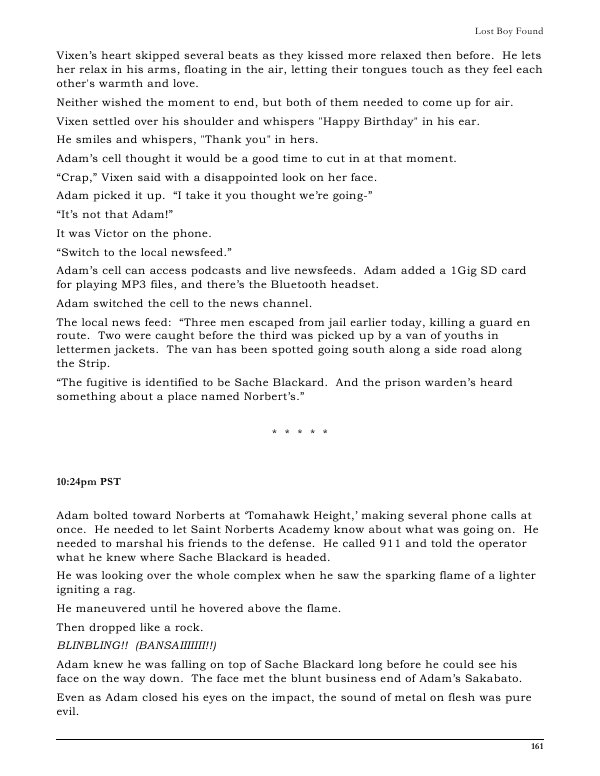 Lost Boy Found

Vixen's heart skipped several beats as they kissed more relaxed then before. He lets her relax in his arms, floating in the air, letting their tongues touch as they feel each other's warmth and love.

Neither wished the moment to end, but both of them needed to come up for air.

Vixen settled over his shoulder and whispers "Happy Birthday" in his ear.

He smiles and whispers, "Thank you" in hers.

Adam's cell thought it would be a good time to cut in at that moment.

"Crap," Vixen said with a disappointed look on her face.

Adam picked it up. "I take it you thought we're going-"

"It's not that Adam!"

It was Victor on the phone.

"Switch to the local newsfeed."

Adam's cell can access podcasts and live newsfeeds. Adam added a 1Gig SD card for playing MP3 files, and there's the Bluetooth headset.

Adam switched the cell to the news channel.

The local news feed: "Three men escaped from jail earlier today, killing a guard en route. Two were caught before the third was picked up by a van of youths in lettermen jackets. The van has been spotted going south along a side road along the Strip.

"The fugitive is identified to be Sache Blackard. And the prison warden's heard something about a place named Norbert's."

* * * * *

10:24pm PST

Adam bolted toward Norberts at 'Tomahawk Height,' making several phone calls at once. He needed to let Saint Norberts Academy know about what was going on. He needed to marshal his friends to the defense. He called 911 and told the operator what he knew where Sache Blackard is headed.

He was looking over the whole complex when he saw the sparking flame of a lighter igniting a rag.

He maneuvered until he hovered above the flame.

Then dropped like a rock.

BLINBLING!! (BANSAIIIIIII!!)

Adam knew he was falling on top of Sache Blackard long before he could see his face on the way down. The face met the blunt business end of Adam's Sakabato.

Even as Adam closed his eyes on the impact, the sound of metal on flesh was pure evil.

161